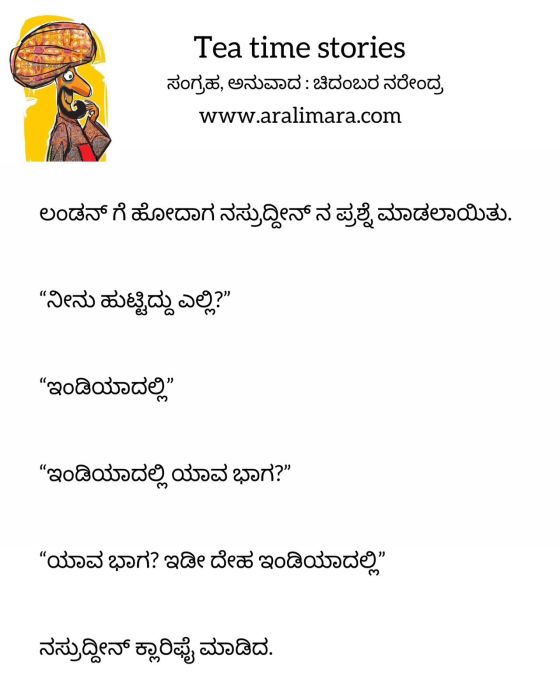 Tea time stories
ಸಂಗ್ರಹ, ಅನುವಾದ : ಚಿದಂಬರ ನರೇಂದ್ರ
www.aralimara.com

ಲಂಡನ್ ಗೆ ಹೋದಾಗ ನಸ್ರುದ್ದೀನ್ ನ ಪ್ರಶ್ನೆ ಮಾಡಲಾಯಿತು.

"ನೀನು ಹುಟ್ಟಿದ್ದು ಎಲ್ಲಿ?"

"ಇಂಡಿಯಾದಲ್ಲಿ"

"ಇಂಡಿಯಾದಲ್ಲಿ ಯಾವ ಭಾಗ?"

"ಯಾವ ಭಾಗ? ಇಡೀ ದೇಹ ಇಂಡಿಯಾದಲ್ಲಿ"

ನಸ್ರುದ್ದೀನ್ ಕ್ಲಾರಿಫೈ ಮಾಡಿದ.